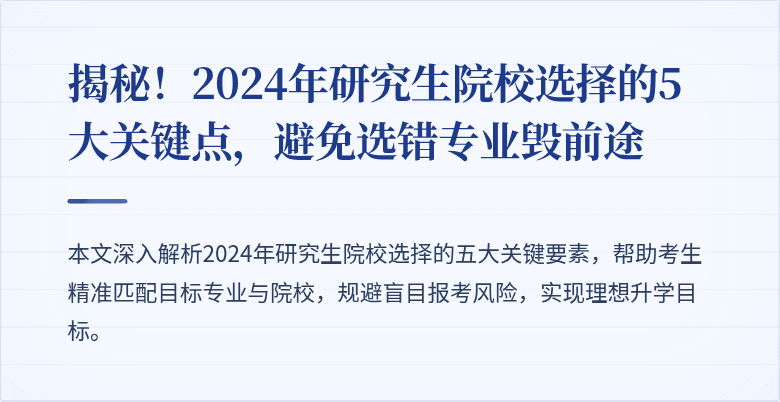 揭秘！2024年研究生院校选择的5大关键点，避免选错专业毁前途

本文深入解析2024年研究生院校选择的五大关键要素，帮助考生精准匹配目标专业与院校，规避盲目报考风险，实现理想升学目标。